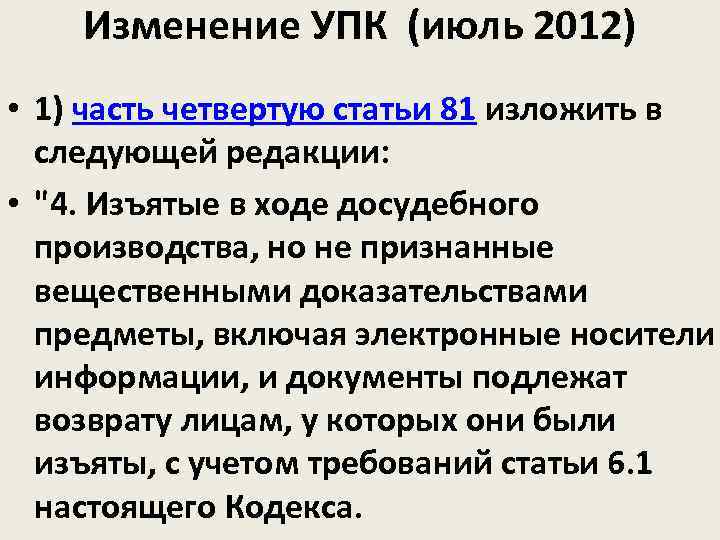 Изменение УПК (июль 2012)

• 1) часть четвертую статьи 81 изложить в следующей редакции:

• "4. Изъятые в ходе досудебного производства, но не признанные вещественными доказательствами предметы, включая электронные носители информации, и документы подлежат возврату лицам, у которых они были изъяты, с учетом требований статьи 6.1 настоящего Кодекса.